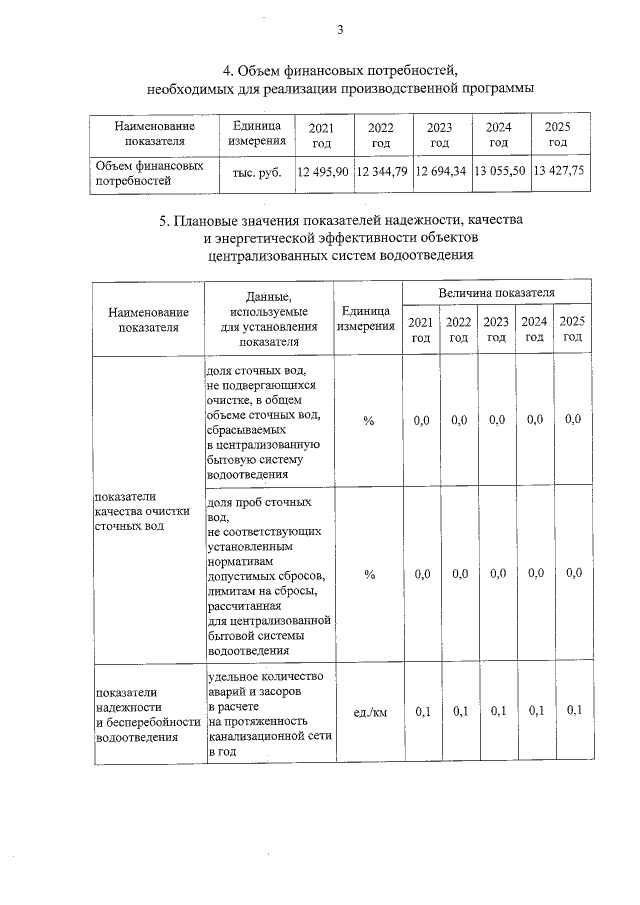 3

4. Объем финансовых потребностей, необходимых для реализации производственной программы

| Наименование показателя | Единица измерения | 2021 год | 2022 год | 2023 год | 2024 год | 2025 год |
|---|---|---|---|---|---|---|
| Объем финансовых потребностей | тыс. руб. | 12 495,90 | 12 344,79 | 12 694,34 | 13 055,50 | 13 427,75 |

5. Плановые значения показателей надежности, качества и энергетической эффективности объектов централизованных систем водоотведения

| Наименование показателя | Данные, используемые для установления показателя | Единица измерения | Величина показателя | | | | |
|---|---|---|---|---|---|---|---|
| | | | 2021 год | 2022 год | 2023 год | 2024 год | 2025 год |
| показатели качества очистки сточных вод | доля сточных вод, не подвергающихся очистке, в общем объеме сточных вод, сбрасываемых в централизованную бытовую систему водоотведения | % | 0,0 | 0,0 | 0,0 | 0,0 | 0,0 |
| | доля проб сточных вод, не соответствующих установленным нормативам допустимых сбросов, лимитам на сбросы, рассчитанная для централизованной бытовой системы водоотведения | % | 0,0 | 0,0 | 0,0 | 0,0 | 0,0 |
| показатели надежности и бесперебойности водоотведения | удельное количество аварий и засоров в расчете на протяженность канализационной сети в год | ед./км | 0,1 | 0,1 | 0,1 | 0,1 | 0,1 |